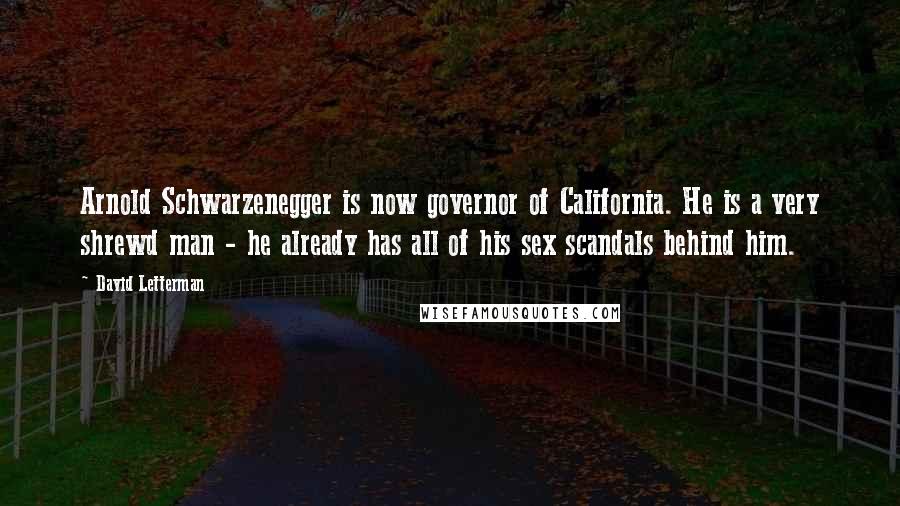 Arnold Schwarzenegger is now governor of California. He is a very shrewd man - he already has all of his sex scandals behind him.

~ David Letterman

WISEFAMOUSQUOTES.COM